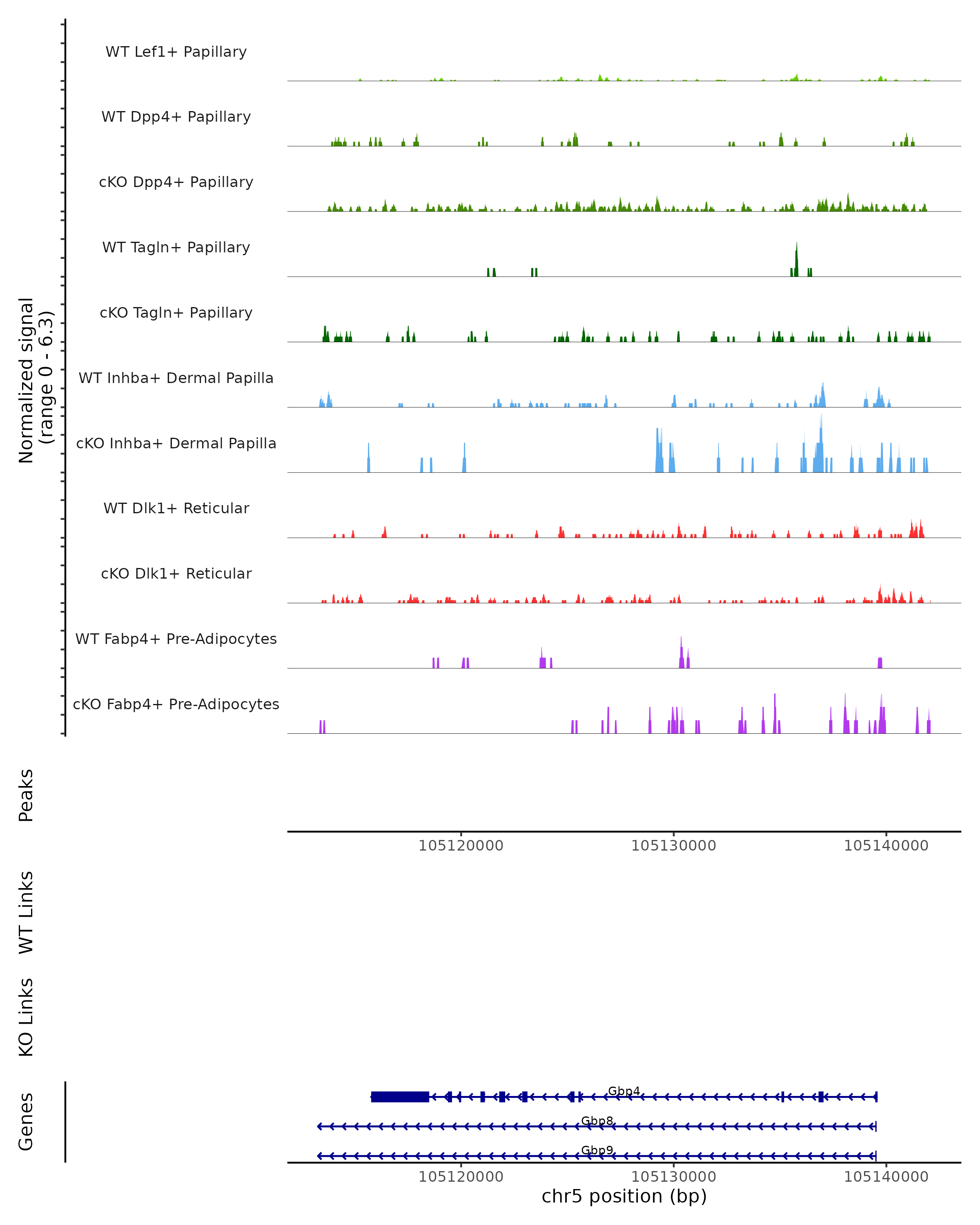 Normalized signal
(range 0 - 6.3)

WT Lef1+ Papillary
WT Dpp4+ Papillary
cKO Dpp4+ Papillary
WT Tagln+ Papillary
cKO Tagln+ Papillary
WT Inhba+ Dermal Papilla
cKO Inhba+ Dermal Papilla
WT Dlk1+ Reticular
cKO Dlk1+ Reticular
WT Fabp4+ Pre-Adipocytes
cKO Fabp4+ Pre-Adipocytes

Peaks

105120000 105130000 105140000

WT Links

KO Links

Genes

Gbp4
Gbp8
Gbp9

105120000 105130000 105140000
chr5 position (bp)